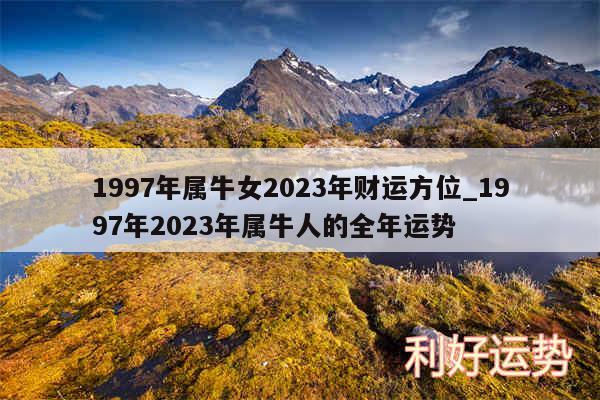 1997年属牛女2023年财运方位_1997年2023年属牛人的全年运势

利好运势